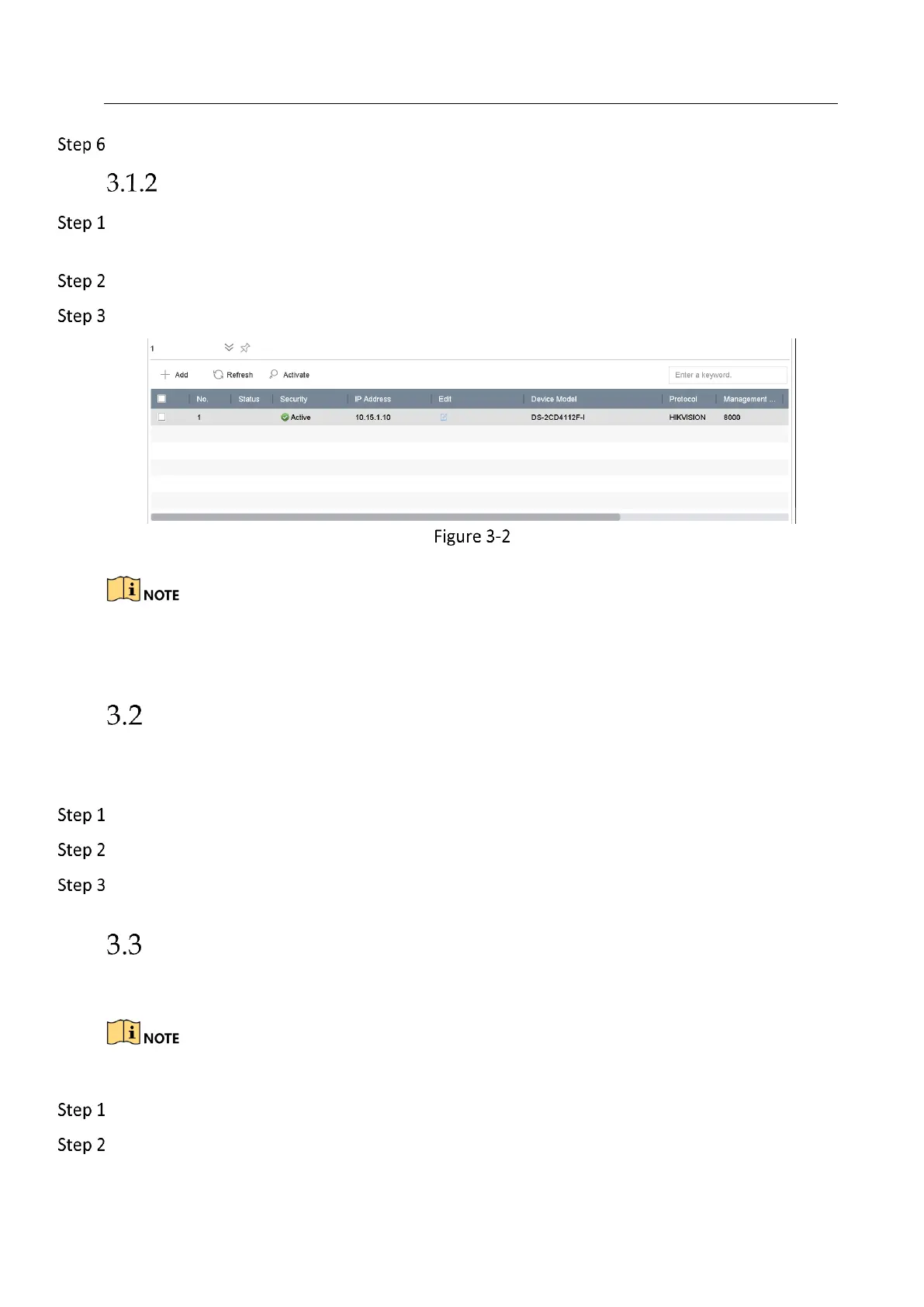 Step 6

3.1.2

Step 1

Step 2

Step 3

1

Add Refresh Activate

Enter a keyword.

| | No. | Status | Security | IP Address | Edit | Device Model | Protocol | Management ... |
|---|---|---|---|---|---|---|---|---|
| | 1 | | Active | 10.15.1.10 | | DS-2CD4112F-I | HIKVISION | 8000 |

Figure 3-2

NOTE

3.2

Step 1

Step 2

Step 3

3.3

NOTE

Step 1

Step 2